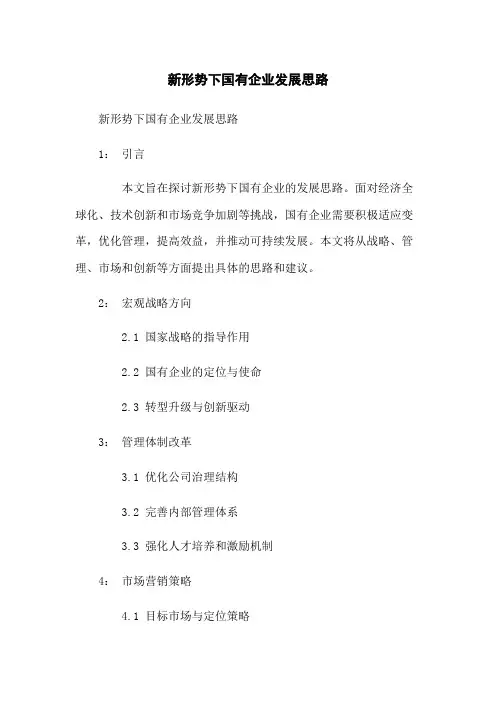 新形势下国有企业发展思路

新形势下国有企业发展思路

1： 引言

本文旨在探讨新形势下国有企业的发展思路。面对经济全球化、技术创新和市场竞争加剧等挑战，国有企业需要积极适应变革，优化管理，提高效益，并推动可持续发展。本文将从战略、管理、市场和创新等方面提出具体的思路和建议。

2： 宏观战略方向

2.1 国家战略的指导作用

2.2 国有企业的定位与使命

2.3 转型升级与创新驱动

3： 管理体制改革

3.1 优化公司治理结构

3.2 完善内部管理体系

3.3 强化人才培养和激励机制

4： 市场营销策略

4.1 目标市场与定位策略